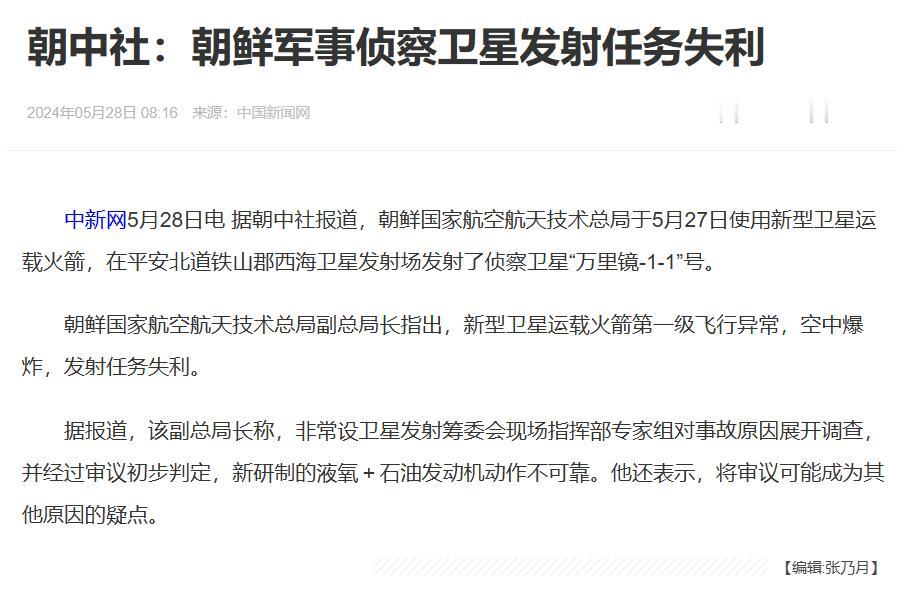 朝中社：朝鲜军事侦察卫星发射任务失利

2024年05月28日 08:16 来源：中国新闻网

中新网5月28日电 据朝中社报道，朝鲜国家航空航天技术总局于5月27日使用新型卫星运载火箭，在平安北道铁山郡西海卫星发射场发射了侦察卫星“万里镜-1-1”号。

朝鲜国家航空航天技术总局副总局长指出，新型卫星运载火箭第一级飞行异常，空中爆炸，发射任务失利。

据报道，该副总局长称，非常设卫星发射筹委会现场指挥部专家组对事故原因展开调查，并经过审议初步判定，新研制的液氧＋石油发动机动作不可靠。他还表示，将审议可能成为其他原因的疑点。

【编辑:张乃月】